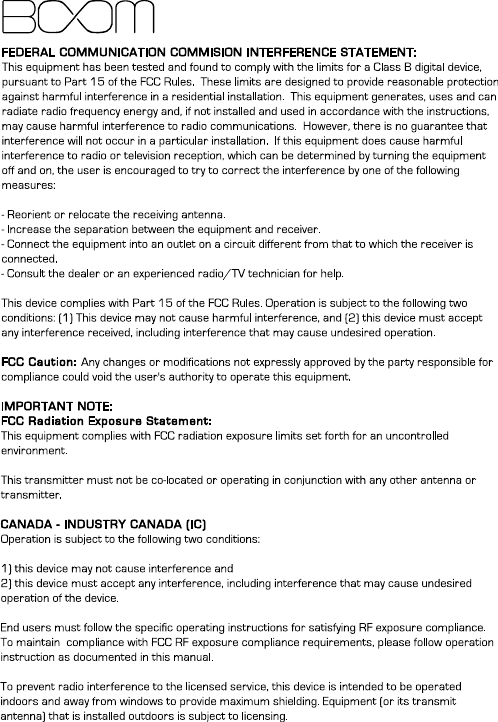 BOOM

FEDERAL COMMUNICATION COMMISION INTERFERENCE STATEMENT:
This equipment has been tested and found to comply with the limits for a Class B digital device, pursuant to Part 15 of the FCC Rules. These limits are designed to provide reasonable protection against harmful interference in a residential installation. This equipment generates, uses and can radiate radio frequency energy and, if not installed and used in accordance with the instructions, may cause harmful interference to radio communications. However, there is no guarantee that interference will not occur in a particular installation. If this equipment does cause harmful interference to radio or television reception, which can be determined by turning the equipment off and on, the user is encouraged to try to correct the interference by one of the following measures:

- Reorient or relocate the receiving antenna.
- Increase the separation between the equipment and receiver.
- Connect the equipment into an outlet on a circuit different from that to which the receiver is connected.
- Consult the dealer or an experienced radio/TV technician for help.

This device complies with Part 15 of the FCC Rules. Operation is subject to the following two conditions: (1) This device may not cause harmful interference, and (2) this device must accept any interference received, including interference that may cause undesired operation.

FCC Caution: Any changes or modifications not expressly approved by the party responsible for compliance could void the user's authority to operate this equipment.

IMPORTANT NOTE:
FCC Radiation Exposure Statement:
This equipment complies with FCC radiation exposure limits set forth for an uncontrolled environment.

This transmitter must not be co-located or operating in conjunction with any other antenna or transmitter.

CANADA - INDUSTRY CANADA (IC)
Operation is subject to the following two conditions:

1) this device may not cause interference and
2) this device must accept any interference, including interference that may cause undesired operation of the device.

End users must follow the specific operating instructions for satisfying RF exposure compliance. To maintain compliance with FCC RF exposure compliance requirements, please follow operation instruction as documented in this manual.

To prevent radio interference to the licensed service, this device is intended to be operated indoors and away from windows to provide maximum shielding. Equipment (or its transmit antenna) that is installed outdoors is subject to licensing.